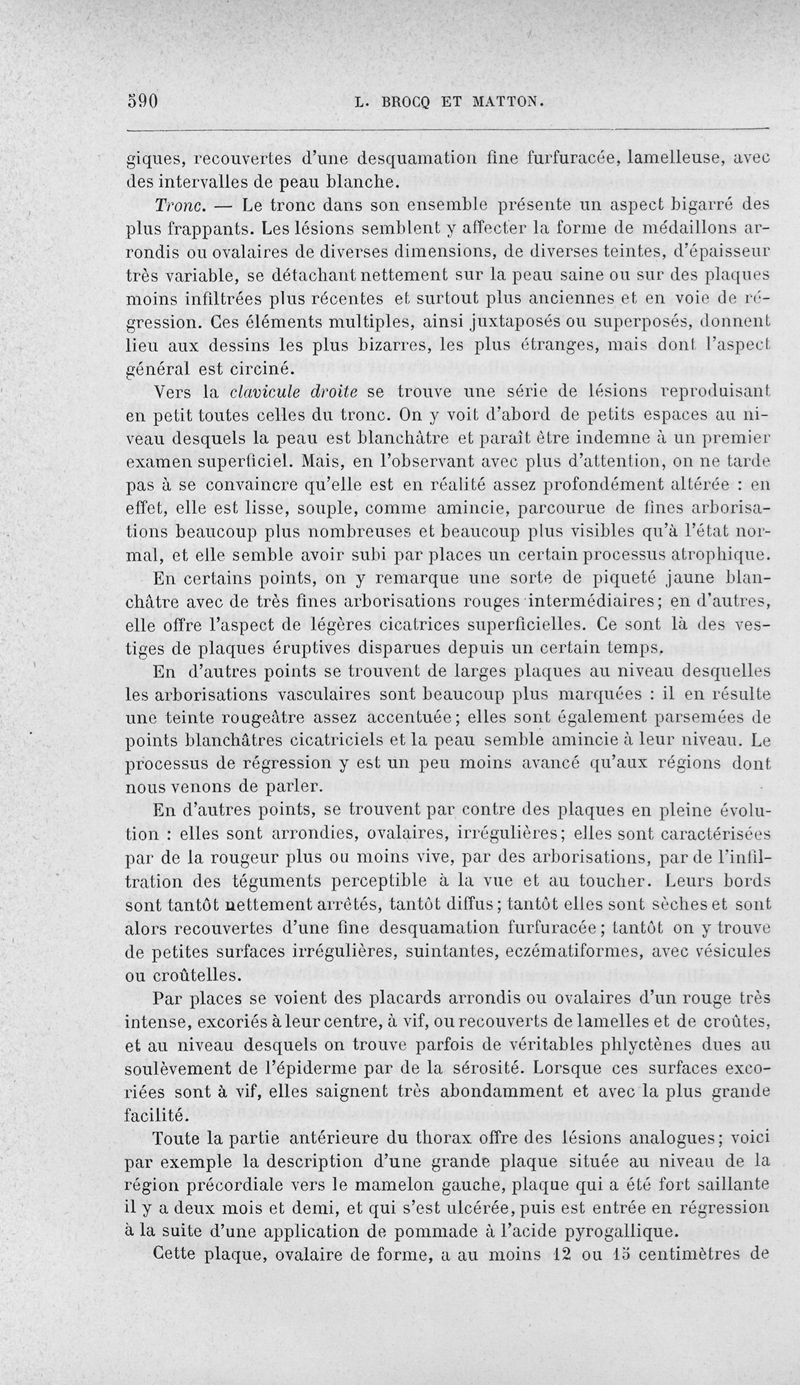 590 L. BROCQ ET MATTON.

giques, recouvertes d'une desquamation fine furfuracée, lamelleuse, avec des intervalles de peau blanche.

Tronc. — Le tronc dans son ensemble présente un aspect bigarré des plus frappants. Les lésions semblent y affecter la forme de médaillons arrondis ou ovalaires de diverses dimensions, de diverses teintes, d'épaisseur très variable, se détachant nettement sur la peau saine ou sur des plaques moins infiltrées plus récentes et surtout plus anciennes et en voie de régression. Ces éléments multiples, ainsi juxtaposés ou superposés, donnent lieu aux dessins les plus bizarres, les plus étranges, mais dont l'aspect général est circiné.

Vers la clavicule droite se trouve une série de lésions reproduisant en petit toutes celles du tronc. On y voit d'abord de petits espaces au niveau desquels la peau est blanchâtre et paraît être indemne à un premier examen superficiel. Mais, en l'observant avec plus d'attention, on ne tarde pas à se convaincre qu'elle est en réalité assez profondément altérée : en effet, elle est lisse, souple, comme amincie, parcourue de fines arborisations beaucoup plus nombreuses et beaucoup plus visibles qu'à l'état normal, et elle semble avoir subi par places un certain processus atrophique.

En certains points, on y remarque une sorte de piqueté jaune blanchâtre avec de très fines arborisations rouges intermédiaires; en d'autres, elle offre l'aspect de légères cicatrices superficielles. Ce sont là des vestiges de plaques éruptives disparues depuis un certain temps.

En d'autres points se trouvent de larges plaques au niveau desquelles les arborisations vasculaires sont beaucoup plus marquées : il en résulte une teinte rougeâtre assez accentuée; elles sont également parsemées de points blanchâtres cicatriciels et la peau semble amincie à leur niveau. Le processus de régression y est un peu moins avancé qu'aux régions dont nous venons de parler.

En d'autres points, se trouvent par contre des plaques en pleine évolution : elles sont arrondies, ovalaires, irrégulières; elles sont caractérisées par de la rougeur plus ou moins vive, par des arborisations, par de l'infiltration des téguments perceptible à la vue et au toucher. Leurs bords sont tantôt nettement arrêtés, tantôt diffus; tantôt elles sont sèches et sont alors recouvertes d'une fine desquamation furfuracée; tantôt on y trouve de petites surfaces irrégulières, suintantes, eczématiformes, avec vésicules ou croûtelles.

Par places se voient des placards arrondis ou ovalaires d'un rouge très intense, excoriés à leur centre, à vif, ou recouverts de lamelles et de croûtes, et au niveau desquels on trouve parfois de véritables phlyctènes dues au soulèvement de l'épiderme par de la sérosité. Lorsque ces surfaces excoriées sont à vif, elles saignent très abondamment et avec la plus grande facilité.

Toute la partie antérieure du thorax offre des lésions analogues; voici par exemple la description d'une grande plaque située au niveau de la région précordiale vers le mamelon gauche, plaque qui a été fort saillante il y a deux mois et demi, et qui s'est ulcérée, puis est entrée en régression à la suite d'une application de pommade à l'acide pyrogallique.

Cette plaque, ovalaire de forme, a au moins 12 ou 15 centimètres de